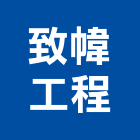 致幃
工程